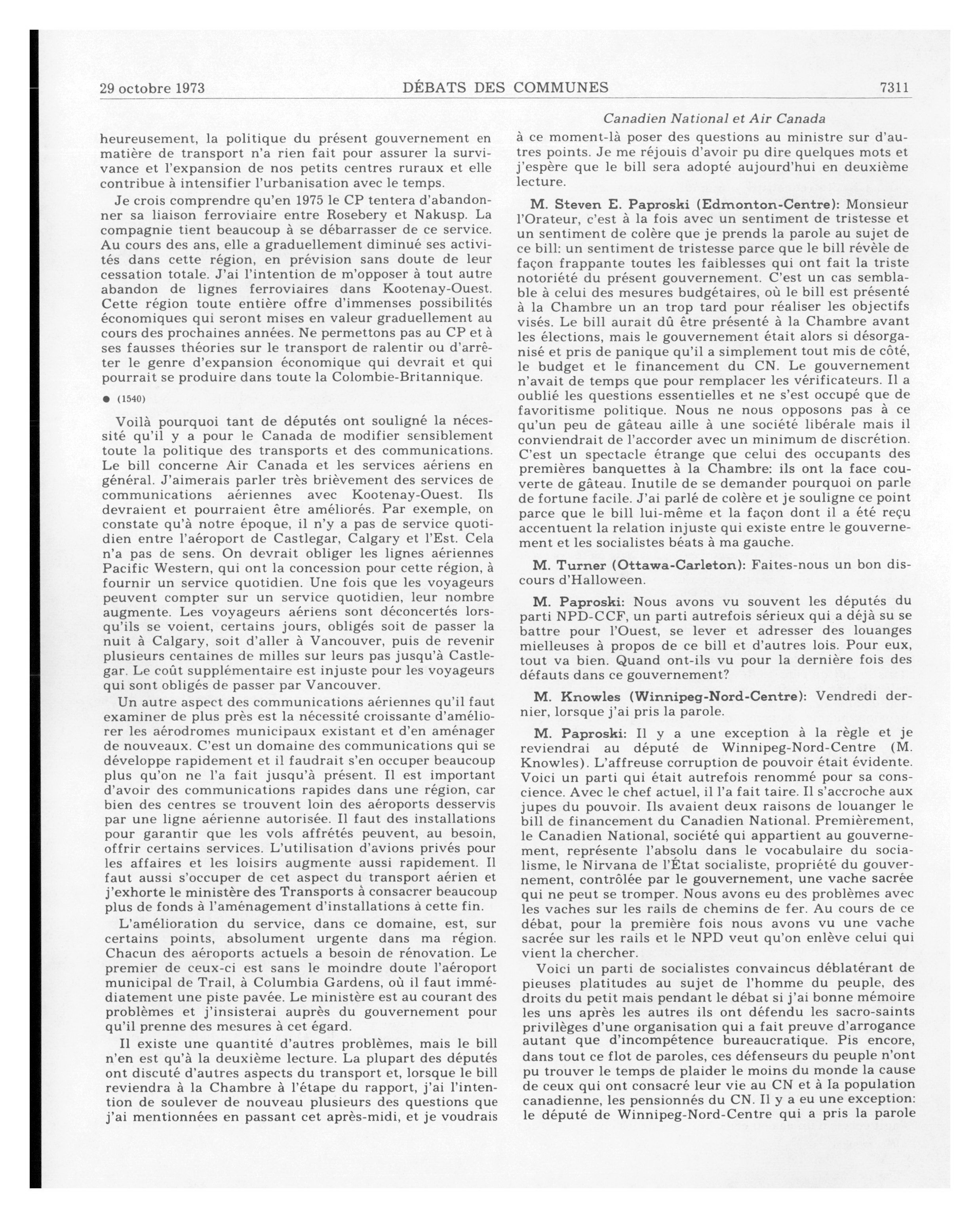 29 octobre 1973 DÉBATS DES COMMUNES 7311

Canadien National et Air Canada

heureusement, la politique du présent gouvernement en matière de transport n'a rien fait pour assurer la survivance et l'expansion de nos petits centres ruraux et elle contribue à intensifier l'urbanisation avec le temps.

Je crois comprendre qu'en 1975 le CP tentera d'abandonner sa liaison ferroviaire entre Rosebery et Nakusp. La compagnie tient beaucoup à se débarrasser de ce service. Au cours des ans, elle a graduellement diminué ses activités dans cette région, en prévision sans doute de leur cessation totale. J'ai l'intention de m'opposer à tout autre abandon de lignes ferroviaires dans Kootenay-Ouest. Cette région toute entière offre d'immenses possibilités économiques qui seront mises en valeur graduellement au cours des prochaines années. Ne permettons pas au CP et à ses fausses théories sur le transport de ralentir ou d'arrêter le genre d'expansion économique qui devrait et qui pourrait se produire dans toute la Colombie-Britannique.

● (1540)

Voilà pourquoi tant de députés ont souligné la nécessité qu'il y a pour le Canada de modifier sensiblement toute la politique des transports et des communications. Le bill concerne Air Canada et les services aériens en général. J'aimerais parler très brièvement des services de communications aériennes avec Kootenay-Ouest. Ils devraient et pourraient être améliorés. Par exemple, on constate qu'à notre époque, il n'y a pas de service quotidien entre l'aéroport de Castlegar, Calgary et l'Est. Cela n'a pas de sens. On devrait obliger les lignes aériennes Pacific Western, qui ont la concession pour cette région, à fournir un service quotidien. Une fois que les voyageurs peuvent compter sur un service quotidien, leur nombre augmente. Les voyageurs aériens sont déconcertés lorsqu'ils se voient, certains jours, obligés soit de passer la nuit à Calgary, soit d'aller à Vancouver, puis de revenir plusieurs centaines de milles sur leurs pas jusqu'à Castlegar. Le coût supplémentaire est injuste pour les voyageurs qui sont obligés de passer par Vancouver.

Un autre aspect des communications aériennes qu'il faut examiner de plus près est la nécessité croissante d'améliorer les aérodromes municipaux existant et d'en aménager de nouveaux. C'est un domaine des communications qui se développe rapidement et il faudrait s'en occuper beaucoup plus qu'on ne l'a fait jusqu'à présent. Il est important d'avoir des communications rapides dans une région, car bien des centres se trouvent loin des aéroports desservis par une ligne aérienne autorisée. Il faut des installations pour garantir que les vols affrétés peuvent, au besoin, offrir certains services. L'utilisation d'avions privés pour les affaires et les loisirs augmente aussi rapidement. Il faut aussi s'occuper de cet aspect du transport aérien et j'exhorte le ministère des Transports à consacrer beaucoup plus de fonds à l'aménagement d'installations à cette fin.

L'amélioration du service, dans ce domaine, est, sur certains points, absolument urgente dans ma région. Chacun des aéroports actuels a besoin de rénovation. Le premier de ceux-ci est sans le moindre doute l'aéroport municipal de Trail, à Columbia Gardens, où il faut immédiatement une piste pavée. Le ministère est au courant des problèmes et j'insisterai auprès du gouvernement pour qu'il prenne des mesures à cet égard.

Il existe une quantité d'autres problèmes, mais le bill n'en est qu'à la deuxième lecture. La plupart des députés ont discuté d'autres aspects du transport et, lorsque le bill reviendra à la Chambre à l'étape du rapport, j'ai l'intention de soulever de nouveau plusieurs des questions que j'ai mentionnées en passant cet après-midi, et je voudrais à ce moment-là poser des questions au ministre sur d'autres points. Je me réjouis d'avoir pu dire quelques mots et j'espère que le bill sera adopté aujourd'hui en deuxième lecture.

M. Steven E. Paproski (Edmonton-Centre): Monsieur l'Orateur, c'est à la fois avec un sentiment de tristesse et un sentiment de colère que je prends la parole au sujet de ce bill: un sentiment de tristesse parce que le bill révèle de façon frappante toutes les faiblesses qui ont fait la triste notoriété du présent gouvernement. C'est un cas semblable à celui des mesures budgétaires, où le bill est présenté à la Chambre un an trop tard pour réaliser les objectifs visés. Le bill aurait dû être présenté à la Chambre avant les élections, mais le gouvernement était alors si désorganisé et pris de panique qu'il a simplement tout mis de côté, le budget et le financement du CN. Le gouvernement n'avait de temps que pour remplacer les vérificateurs. Il a oublié les questions essentielles et ne s'est occupé que de favoritisme politique. Nous ne nous opposons pas à ce qu'un peu de gâteau aille à une société libérale mais il conviendrait de l'accorder avec un minimum de discrétion. C'est un spectacle étrange que celui des occupants des premières banquettes à la Chambre: ils ont la face couverte de gâteau. Inutile de se demander pourquoi on parle de fortune facile. J'ai parlé de colère et je souligne ce point parce que le bill lui-même et la façon dont il a été reçu accentuent la relation injuste qui existe entre le gouvernement et les socialistes béats à ma gauche.

M. Turner (Ottawa-Carleton): Faites-nous un bon discours d'Halloween.

M. Paproski: Nous avons vu souvent les députés du parti NPD-CCF, un parti autrefois sérieux qui a déjà su se battre pour l'Ouest, se lever et adresser des louanges mielleuses à propos de ce bill et d'autres lois. Pour eux, tout va bien. Quand ont-ils vu pour la dernière fois des défauts dans ce gouvernement?

M. Knowles (Winnipeg-Nord-Centre): Vendredi dernier, lorsque j'ai pris la parole.

M. Paproski: Il y a une exception à la règle et je reviendrai au député de Winnipeg-Nord-Centre (M. Knowles). L'affreuse corruption de pouvoir était évidente. Voici un parti qui était autrefois renommé pour sa conscience. Avec le chef actuel, il l'a fait taire. Il s'accroche aux jupes du pouvoir. Ils avaient deux raisons de louanger le bill de financement du Canadien National. Premièrement, le Canadien National, société qui appartient au gouvernement, représente l'absolu dans le vocabulaire du socialisme, le Nirvana de l'État socialiste, propriété du gouvernement, contrôlée par le gouvernement, une vache sacrée qui ne peut se tromper. Nous avons eu des problèmes avec les vaches sur les rails de chemins de fer. Au cours de ce débat, pour la première fois nous avons vu une vache sacrée sur les rails et le NPD veut qu'on enlève celui qui vient la chercher.

Voici un parti de socialistes convaincus déblatérant de pieuses platitudes au sujet de l'homme du peuple, des droits du petit mais pendant le débat si j'ai bonne mémoire les uns après les autres ils ont défendu les sacro-saints privilèges d'une organisation qui a fait preuve d'arrogance autant que d'incompétence bureaucratique. Pis encore, dans tout ce flot de paroles, ces défenseurs du peuple n'ont pu trouver le temps de plaider le moins du monde la cause de ceux qui ont consacré leur vie au CN et à la population canadienne, les pensionnés du CN. Il y a eu une exception: le député de Winnipeg-Nord-Centre qui a pris la parole